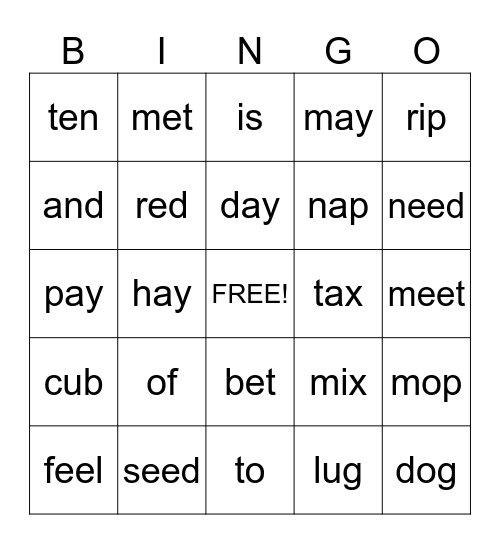 | B | I | N | G | O |
|---|---|---|---|---|
| ten | met | is | may | rip |
| and | red | day | nap | need |
| pay | hay | FREE! | tax | meet |
| cub | of | bet | mix | mop |
| feel | seed | to | lug | dog |